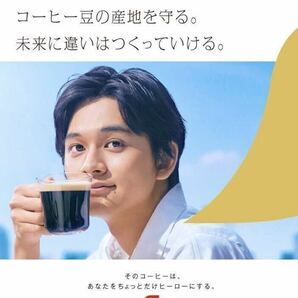 コーヒー豆の産地を守る。
未来に違いはつくっていける。

そのコーヒーは、
あなたをちょっとだけヒーローにする。